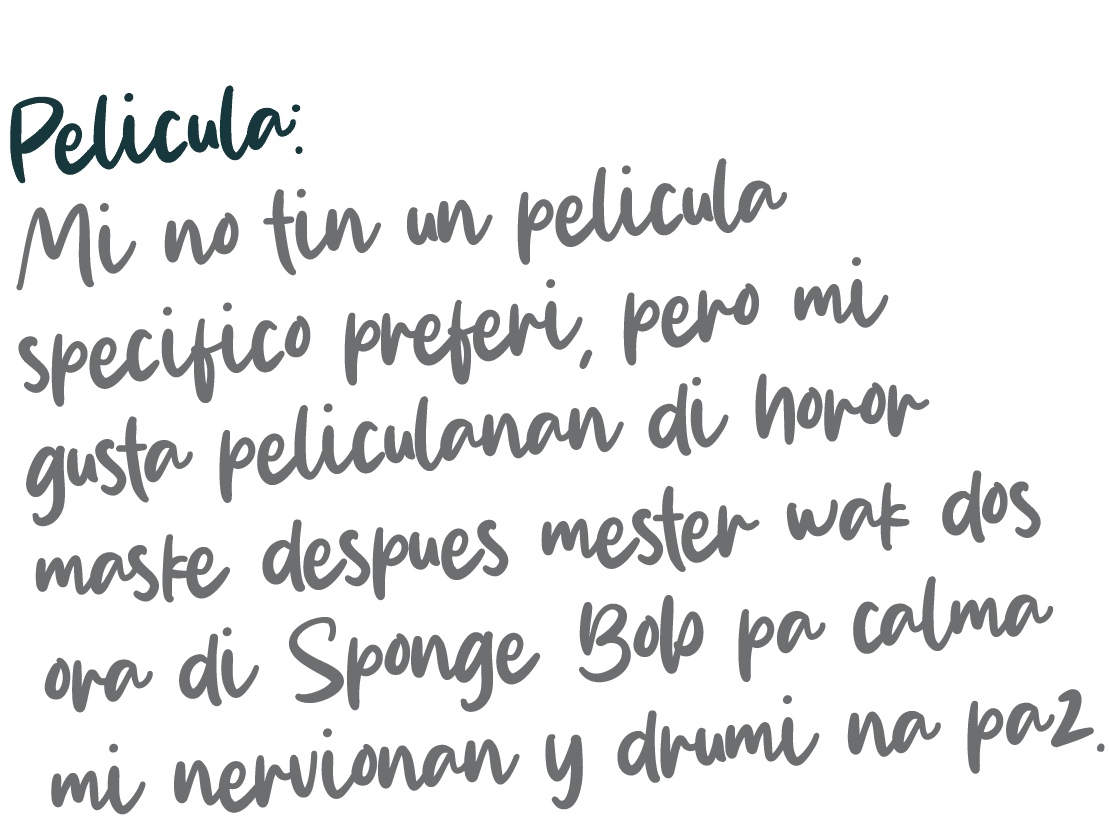 Pelicula:
Mi no tin un pelicula specifico preferi, pero mi gusta peliculanan di horor maske despues mester wak dos ora di Sponge Bob pa calma mi nervionan y drumi na paz.